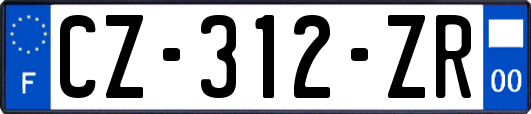 F
CZ-312-ZR
00